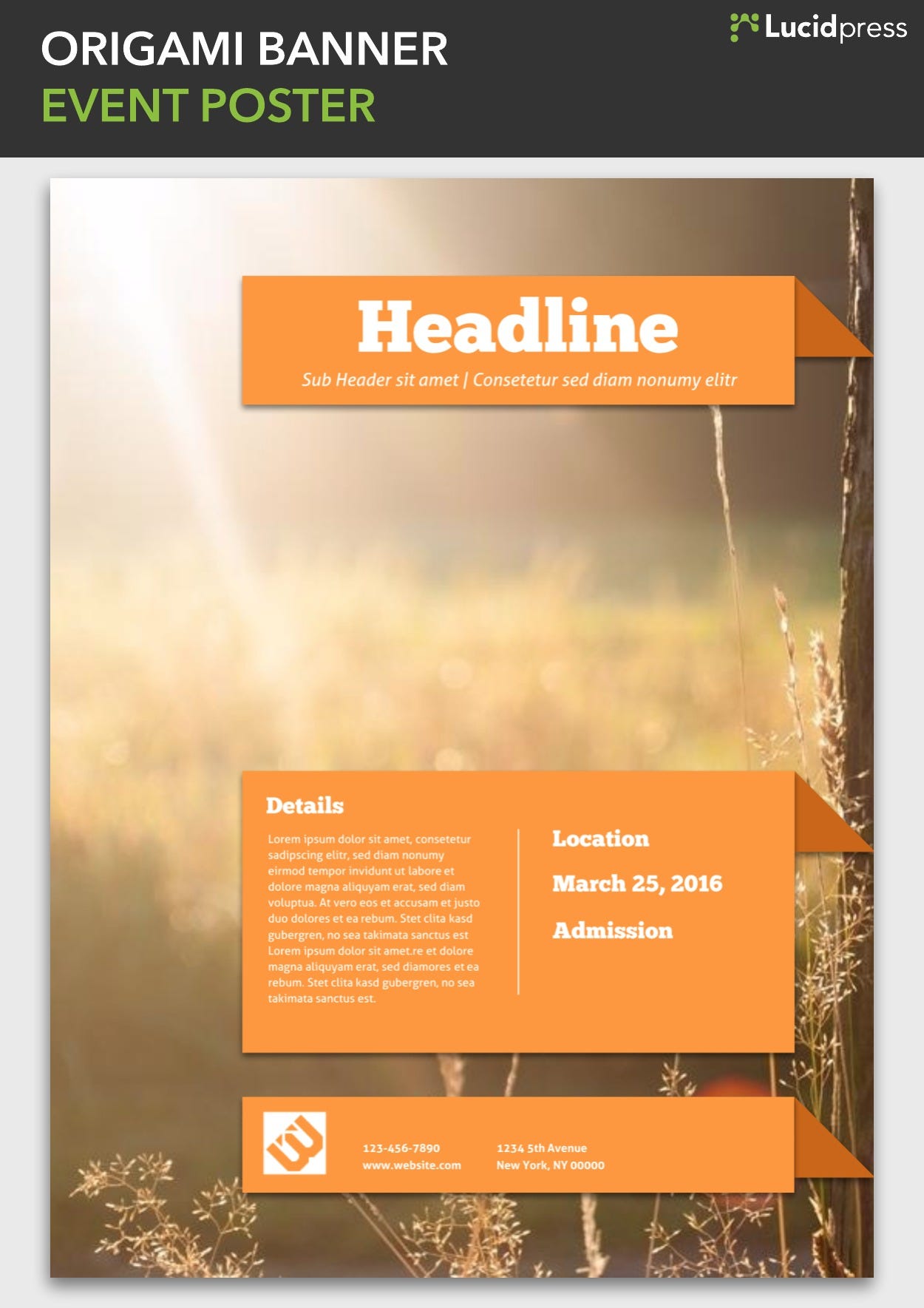 ORIGAMI BANNER
EVENT POSTER

Lucidpress

Headline
Sub Header sit amet | Consetetur sed diam nonumy elitr

Details

Lorem ipsum dolor sit amet, consetetur sadipscing elitr, sed diam nonumy eirmod tempor invidunt ut labore et dolore magna aliquyam erat, sed diam voluptua. At vero eos et accusam et justo duo dolores et ea rebum. Stet clita kasd gubergren, no sea takimata sanctus est Lorem ipsum dolor sit amet.re et dolore magna aliquyam erat, sed diamores et ea rebum. Stet clita kasd gubergren, no sea takimata sanctus est.

Location

March 25, 2016

Admission

123-456-7890
www.website.com

1234 5th Avenue
New York, NY 00000